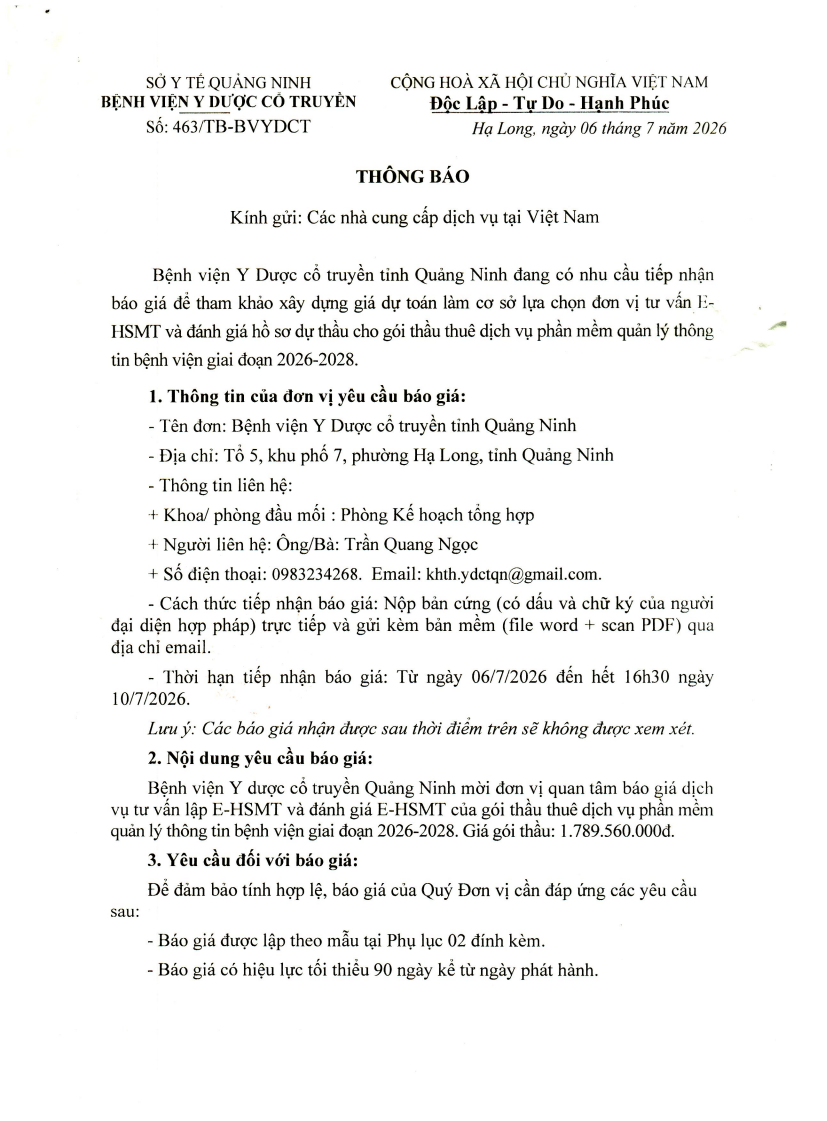 SỞ Y TẾ QUẢNG NINH
BỆNH VIỆN Y DƯỢC CỔ TRUYỀN
Số: 463/TB-BVYDCT

CỘNG HOÀ XÃ HỘI CHỦ NGHĨA VIỆT NAM
Độc Lập - Tự Do - Hạnh Phúc
Hạ Long, ngày 06 tháng 7 năm 2026

THÔNG BÁO

Kính gửi: Các nhà cung cấp dịch vụ tại Việt Nam

Bệnh viện Y Dược cổ truyền tỉnh Quảng Ninh đang có nhu cầu tiếp nhận báo giá để tham khảo xây dựng giá dự toán làm cơ sở lựa chọn đơn vị tư vấn E-HSMT và đánh giá hồ sơ dự thầu cho gói thầu thuê dịch vụ phần mềm quản lý thông tin bệnh viện giai đoạn 2026-2028.

1. Thông tin của đơn vị yêu cầu báo giá:

- Tên đơn: Bệnh viện Y Dược cổ truyền tỉnh Quảng Ninh

- Địa chỉ: Tổ 5, khu phố 7, phường Hạ Long, tỉnh Quảng Ninh

- Thông tin liên hệ:

+ Khoa/ phòng đầu mối : Phòng Kế hoạch tổng hợp

+ Người liên hệ: Ông/Bà: Trần Quang Ngọc

+ Số điện thoại: 0983234268. Email: khth.ydctqn@gmail.com.

- Cách thức tiếp nhận báo giá: Nộp bản cứng (có dấu và chữ ký của người đại diện hợp pháp) trực tiếp và gửi kèm bản mềm (file word + scan PDF) qua địa chỉ email.

- Thời hạn tiếp nhận báo giá: Từ ngày 06/7/2026 đến hết 16h30 ngày 10/7/2026.

Lưu ý: Các báo giá nhận được sau thời điểm trên sẽ không được xem xét.

2. Nội dung yêu cầu báo giá:

Bệnh viện Y dược cổ truyền Quảng Ninh mời đơn vị quan tâm báo giá dịch vụ tư vấn lập E-HSMT và đánh giá E-HSMT của gói thầu thuê dịch vụ phần mềm quản lý thông tin bệnh viện giai đoạn 2026-2028. Giá gói thầu: 1.789.560.000đ.

3. Yêu cầu đối với báo giá:

Để đảm bảo tính hợp lệ, báo giá của Quý Đơn vị cần đáp ứng các yêu cầu sau:

- Báo giá được lập theo mẫu tại Phụ lục 02 đính kèm.

- Báo giá có hiệu lực tối thiểu 90 ngày kể từ ngày phát hành.